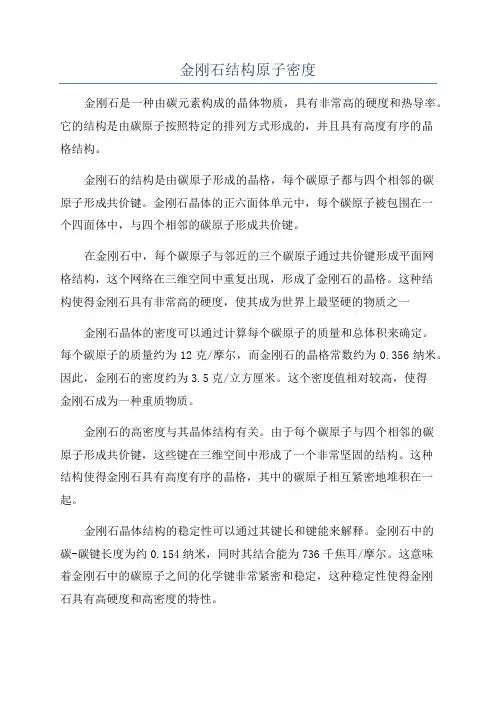 金刚石结构原子密度

金刚石是一种由碳元素构成的晶体物质，具有非常高的硬度和热导率。它的结构是由碳原子按照特定的排列方式形成的，并且具有高度有序的晶格结构。

金刚石的结构是由碳原子形成的晶格，每个碳原子都与四个相邻的碳原子形成共价键。金刚石晶体的正六面体单元中，每个碳原子被包围在一个四面体中，与四个相邻的碳原子形成共价键。

在金刚石中，每个碳原子与邻近的三个碳原子通过共价键形成平面网格结构，这个网络在三维空间中重复出现，形成了金刚石的晶格。这种结构使得金刚石具有非常高的硬度，使其成为世界上最坚硬的物质之一

金刚石晶体的密度可以通过计算每个碳原子的质量和总体积来确定。每个碳原子的质量约为 12 克/摩尔，而金刚石的晶格常数约为 0.356 纳米。因此，金刚石的密度约为 3.5 克/立方厘米。这个密度值相对较高，使得金刚石成为一种重质物质。

金刚石的高密度与其晶体结构有关。由于每个碳原子与四个相邻的碳原子形成共价键，这些键在三维空间中形成了一个非常坚固的结构。这种结构使得金刚石具有高度有序的晶格，其中的碳原子相互紧密地堆积在一起。

金刚石晶体结构的稳定性可以通过其键长和键能来解释。金刚石中的碳-碳键长度为约 0.154 纳米，同时其结合能为 736 千焦耳/摩尔。这意味着金刚石中的碳原子之间的化学键非常紧密和稳定，这种稳定性使得金刚石具有高硬度和高密度的特性。